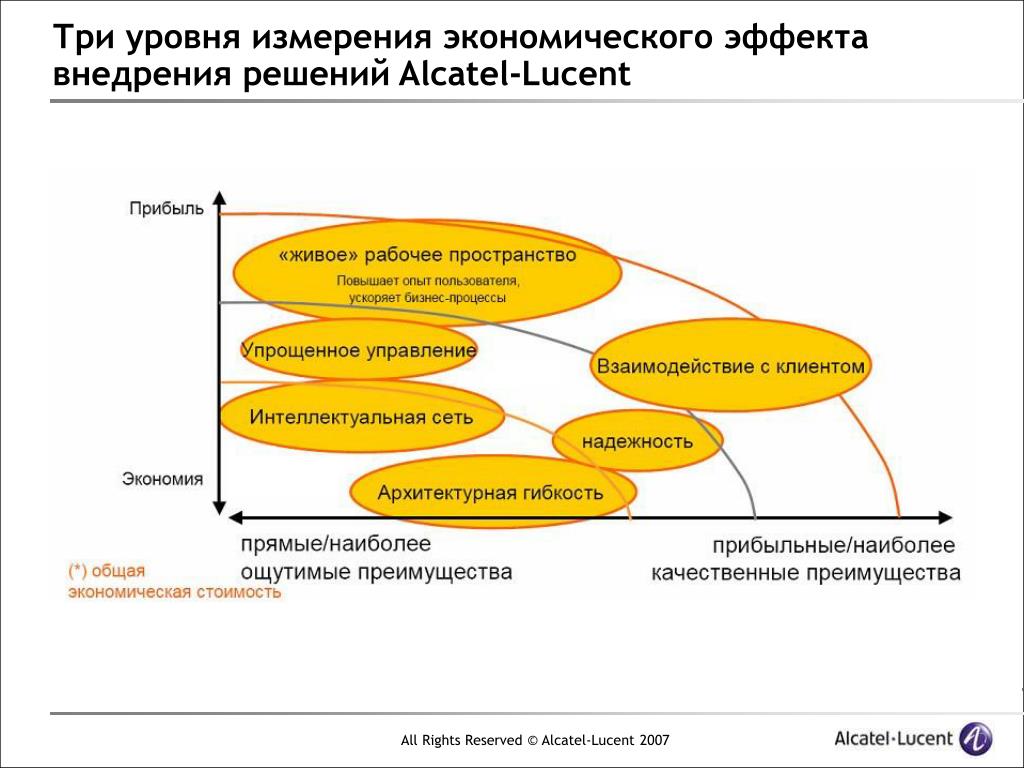 Три уровня измерения экономического эффекта внедрения решений Alcatel-Lucent

Прибыль

«живое» рабочее пространство
Повышает опыт пользователя, ускоряет бизнес-процессы

Упрощенное управление

Взаимодействие с клиентом

Интеллектуальная сеть

надежность

Экономия

Архитектурная гибкость

прямые/наиболее ощутимые преимущества

прибыльные/наиболее качественные преимущества

(*) общая экономическая стоимость

All Rights Reserved © Alcatel-Lucent 2007

Alcatel·Lucent